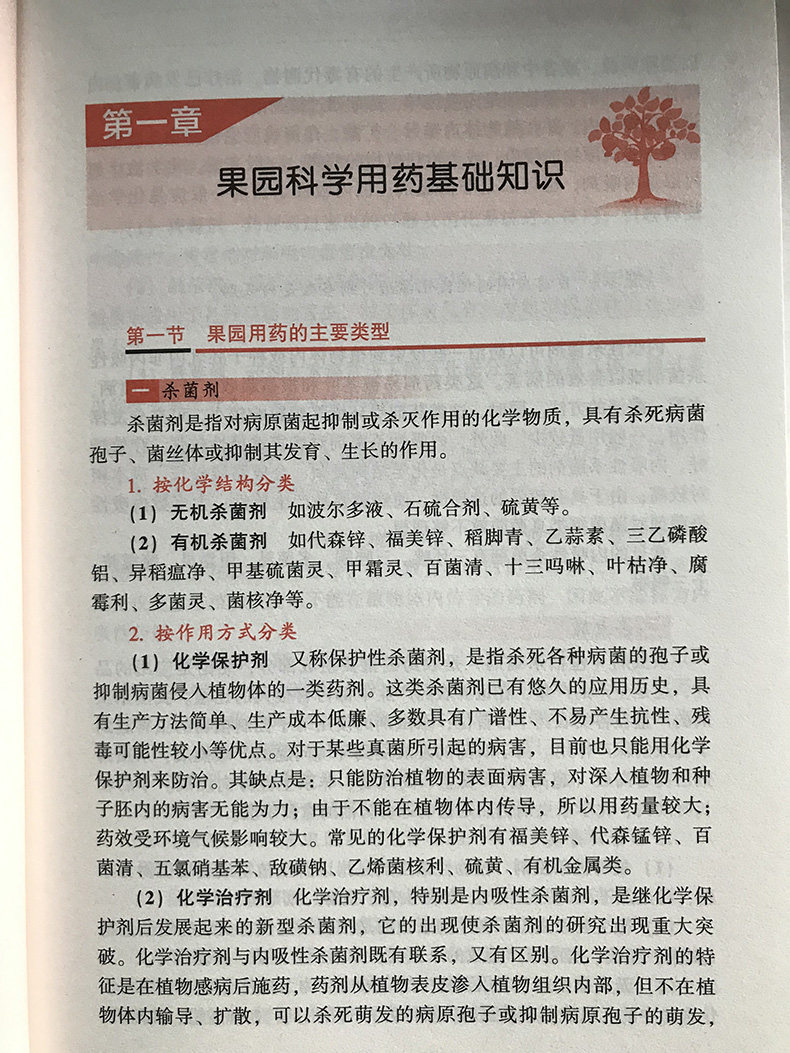 第一章

果园科学用药基础知识

第一节　果园用药的主要类型

一　杀菌剂

杀菌剂是指对病原菌起抑制或杀灭作用的化学物质，具有杀死病菌孢子、菌丝体或抑制其发育、生长的作用。

1. 按化学结构分类

（1）无机杀菌剂　如波尔多液、石硫合剂、硫黄等。

（2）有机杀菌剂　如代森锌、福美锌、稻脚青、乙蒜素、三乙磷酸铝、异稻瘟净、甲基硫菌灵、甲霜灵、百菌清、十三吗啉、叶枯净、腐霉利、多菌灵、菌核净等。

2. 按作用方式分类

（1）化学保护剂　又称保护性杀菌剂，是指杀死各种病菌的孢子或抑制病菌侵入植物体的一类药剂。这类杀菌剂已有悠久的应用历史，具有生产方法简单、生产成本低廉、多数具有广谱性、不易产生抗性、残毒可能性较小等优点。对于某些真菌所引起的病害，目前也只能用化学保护剂来防治。其缺点是：只能防治植物的表面病害，对深入植物和种子胚内的病害无能为力；由于不能在植物体内传导，所以用药量较大；药效受环境气候影响较大。常见的化学保护剂有福美锌、代森锰锌、百菌清、五氯硝基苯、敌磺钠、乙烯菌核利、硫黄、有机金属类。

（2）化学治疗剂　化学治疗剂，特别是内吸性杀菌剂，是继化学保护剂后发展起来的新型杀菌剂，它的出现使杀菌剂的研究出现重大突破。化学治疗剂与内吸性杀菌剂既有联系，又有区别。化学治疗剂的特征是在植物感病后施药，药剂从植物表皮渗入植物组织内部，但不在植物体内输导、扩散，可以杀死萌发的病原孢子或抑制病原孢子的萌发，